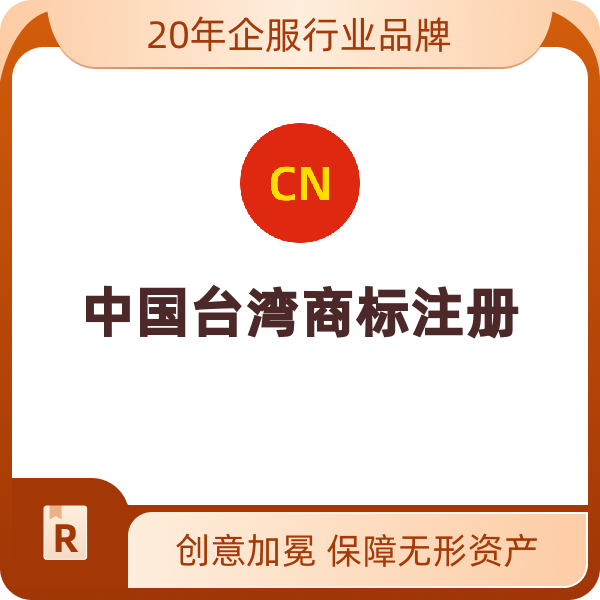 20年企服行业品牌

CN

中国台湾商标注册

R

创意加冕 保障无形资产